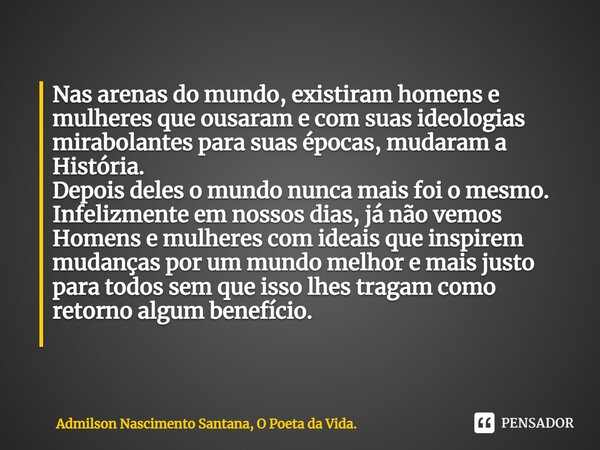 Nas arenas do mundo, existiram homens e mulheres que ousaram e com suas ideologias mirabolantes para suas épocas, mudaram a História.
Depois deles o mundo nunca mais foi o mesmo. Infelizmente em nossos dias, já não vemos Homens e mulheres com ideais que inspirem mudanças por um mundo melhor e mais justo para todos sem que isso lhes tragam como retorno algum benefício.

Admilson Nascimento Santana, O Poeta da Vida.

PENSADOR